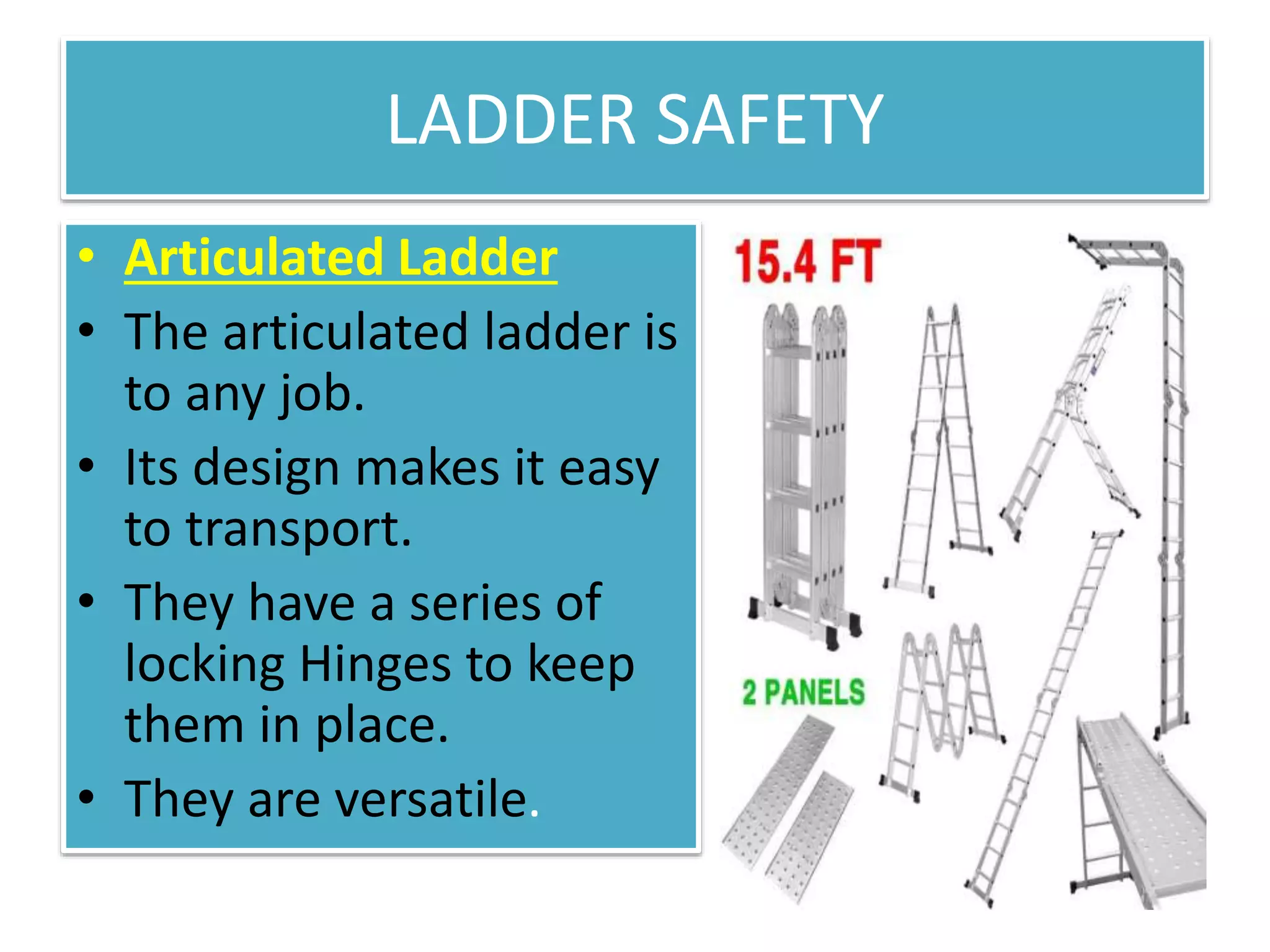 LADDER SAFETY

• Articulated Ladder
• The articulated ladder is to any job.
• Its design makes it easy to transport.
• They have a series of locking Hinges to keep them in place.
• They are versatile.

15.4 FT

2 PANELS